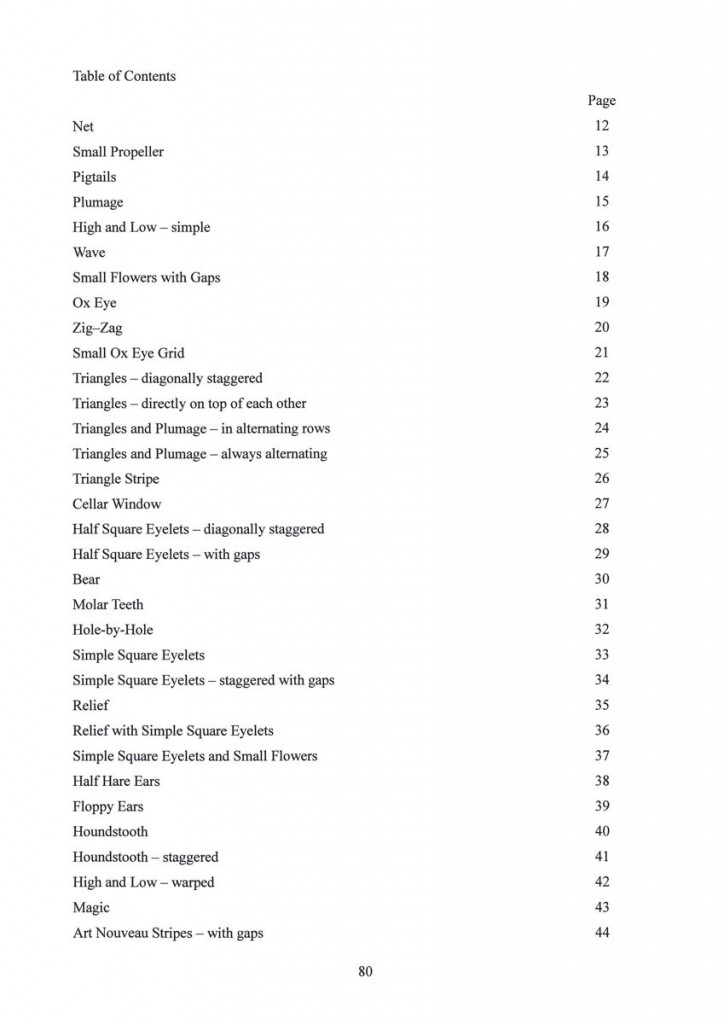 Table of Contents

| | Page |
|---|---|
| Net | 12 |
| Small Propeller | 13 |
| Pigtails | 14 |
| Plumage | 15 |
| High and Low – simple | 16 |
| Wave | 17 |
| Small Flowers with Gaps | 18 |
| Ox Eye | 19 |
| Zig–Zag | 20 |
| Small Ox Eye Grid | 21 |
| Triangles – diagonally staggered | 22 |
| Triangles – directly on top of each other | 23 |
| Triangles and Plumage – in alternating rows | 24 |
| Triangles and Plumage – always alternating | 25 |
| Triangle Stripe | 26 |
| Cellar Window | 27 |
| Half Square Eyelets – diagonally staggered | 28 |
| Half Square Eyelets – with gaps | 29 |
| Bear | 30 |
| Molar Teeth | 31 |
| Hole-by-Hole | 32 |
| Simple Square Eyelets | 33 |
| Simple Square Eyelets – staggered with gaps | 34 |
| Relief | 35 |
| Relief with Simple Square Eyelets | 36 |
| Simple Square Eyelets and Small Flowers | 37 |
| Half Hare Ears | 38 |
| Floppy Ears | 39 |
| Houndstooth | 40 |
| Houndstooth – staggered | 41 |
| High and Low – warped | 42 |
| Magic | 43 |
| Art Nouveau Stripes – with gaps | 44 |

80